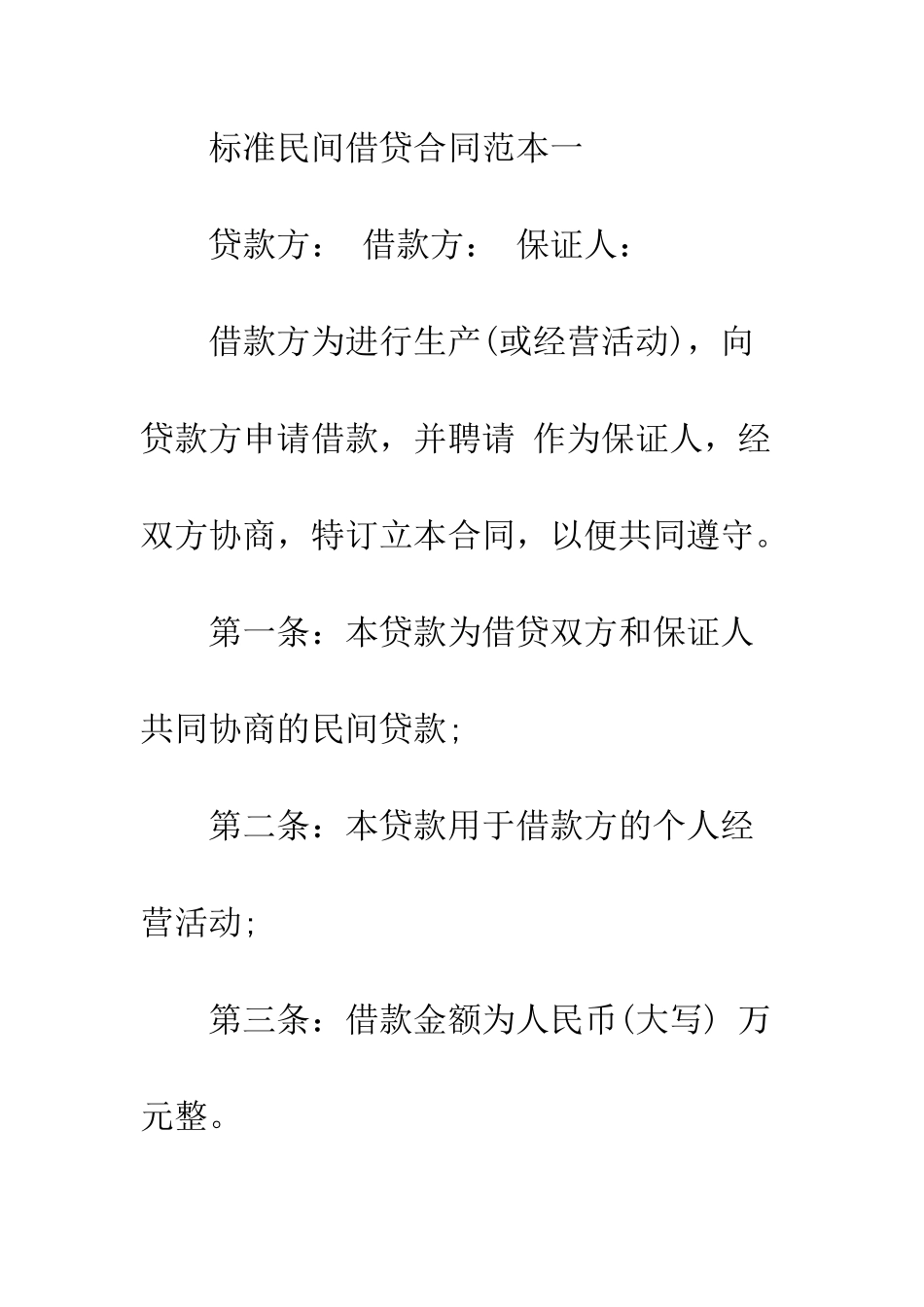 标准民间借贷合同范本一

贷款方： 借款方： 保证人：

借款方为进行生产(或经营活动)，向贷款方申请借款，并聘请 作为保证人，经双方协商，特订立本合同，以便共同遵守。

第一条：本贷款为借贷双方和保证人共同协商的民间贷款;

第二条：本贷款用于借款方的个人经营活动;

第三条：借款金额为人民币(大写) 万元整。